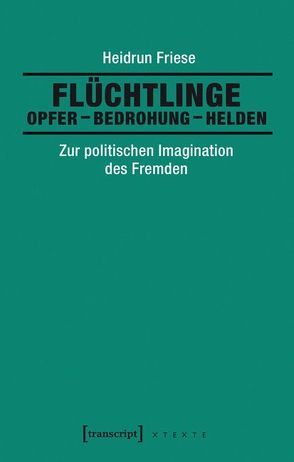 Heidrun Friese

FLÜCHTLINGE
OPFER – BEDROHUNG – HELDEN

Zur politischen Imagination des Fremden

[transcript] X T E X T E